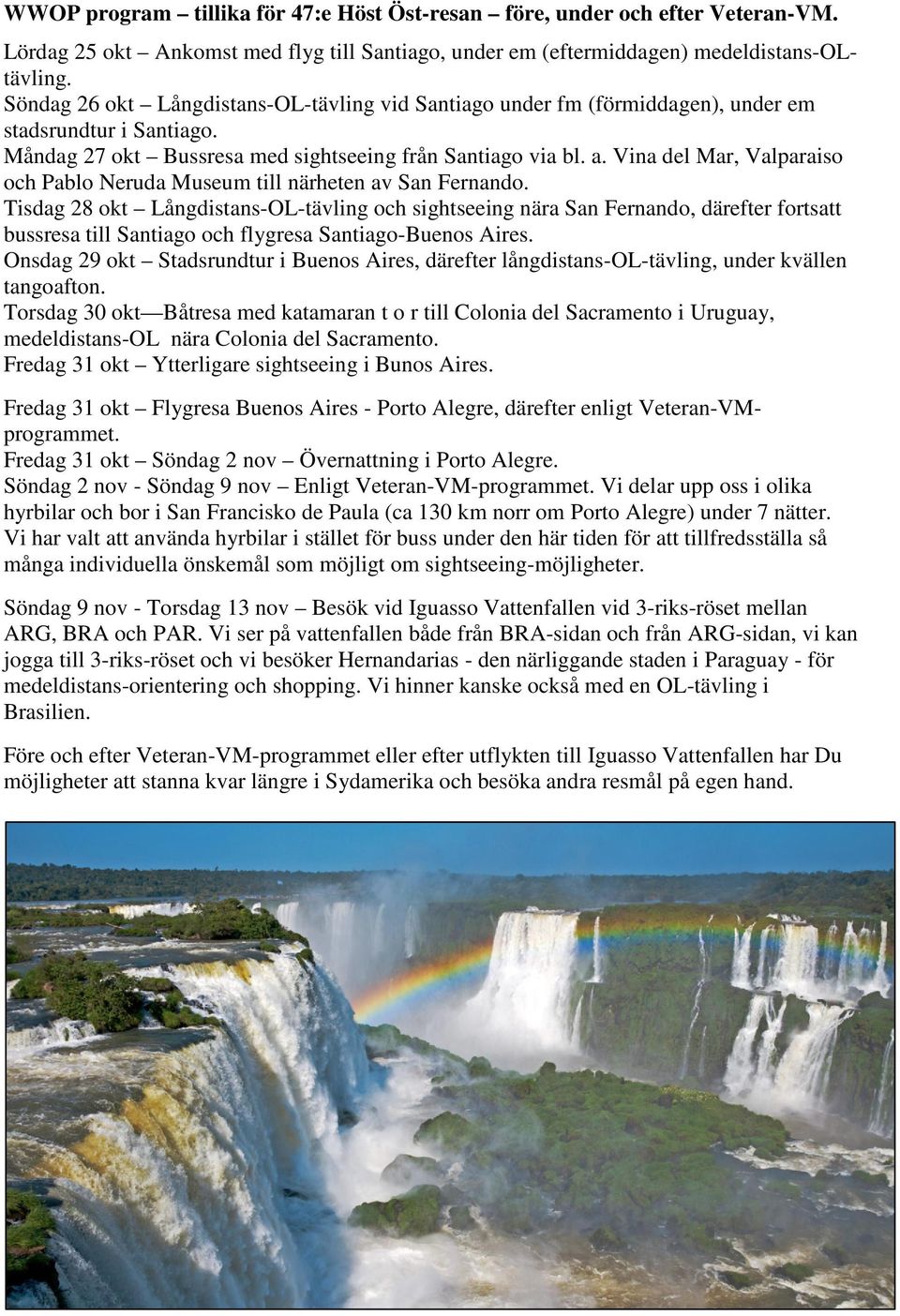 WWOP program – tillika för 47:e Höst Öst-resan – före, under och efter Veteran-VM.

Lördag 25 okt – Ankomst med flyg till Santiago, under em (eftermiddagen) medeldistans-OL-tävling.
Söndag 26 okt – Långdistans-OL-tävling vid Santiago under fm (förmiddagen), under em stadsrundtur i Santiago.
Måndag 27 okt – Bussresa med sightseeing från Santiago via bl. a. Vina del Mar, Valparaiso och Pablo Neruda Museum till närheten av San Fernando.
Tisdag 28 okt – Långdistans-OL-tävling och sightseeing nära San Fernando, därefter fortsatt bussresa till Santiago och flygresa Santiago-Buenos Aires.
Onsdag 29 okt – Stadsrundtur i Buenos Aires, därefter långdistans-OL-tävling, under kvällen tangoafton.
Torsdag 30 okt—Båtresa med katamaran t o r till Colonia del Sacramento i Uruguay, medeldistans-OL nära Colonia del Sacramento.
Fredag 31 okt – Ytterligare sightseeing i Bunos Aires.

Fredag 31 okt – Flygresa Buenos Aires - Porto Alegre, därefter enligt Veteran-VM-programmet.
Fredag 31 okt – Söndag 2 nov – Övernattning i Porto Alegre.
Söndag 2 nov - Söndag 9 nov – Enligt Veteran-VM-programmet. Vi delar upp oss i olika hyrbilar och bor i San Francisko de Paula (ca 130 km norr om Porto Alegre) under 7 nätter. Vi har valt att använda hyrbilar i stället för buss under den här tiden för att tillfredsställa så många individuella önskemål som möjligt om sightseeing-möjligheter.

Söndag 9 nov - Torsdag 13 nov – Besök vid Iguasso Vattenfallen vid 3-riks-röset mellan ARG, BRA och PAR. Vi ser på vattenfallen både från BRA-sidan och från ARG-sidan, vi kan jogga till 3-riks-röset och vi besöker Hernandarias - den närliggande staden i Paraguay - för medeldistans-orientering och shopping. Vi hinner kanske också med en OL-tävling i Brasilien.

Före och efter Veteran-VM-programmet eller efter utflykten till Iguasso Vattenfallen har Du möjligheter att stanna kvar längre i Sydamerika och besöka andra resmål på egen hand.